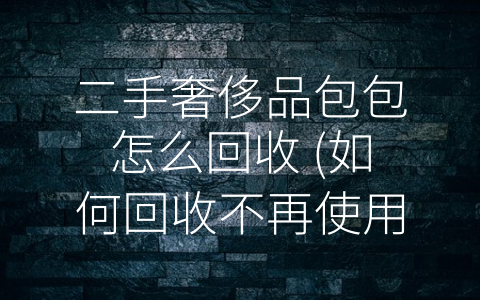 二手奢侈品包包怎么回收 (如何回收不再使用